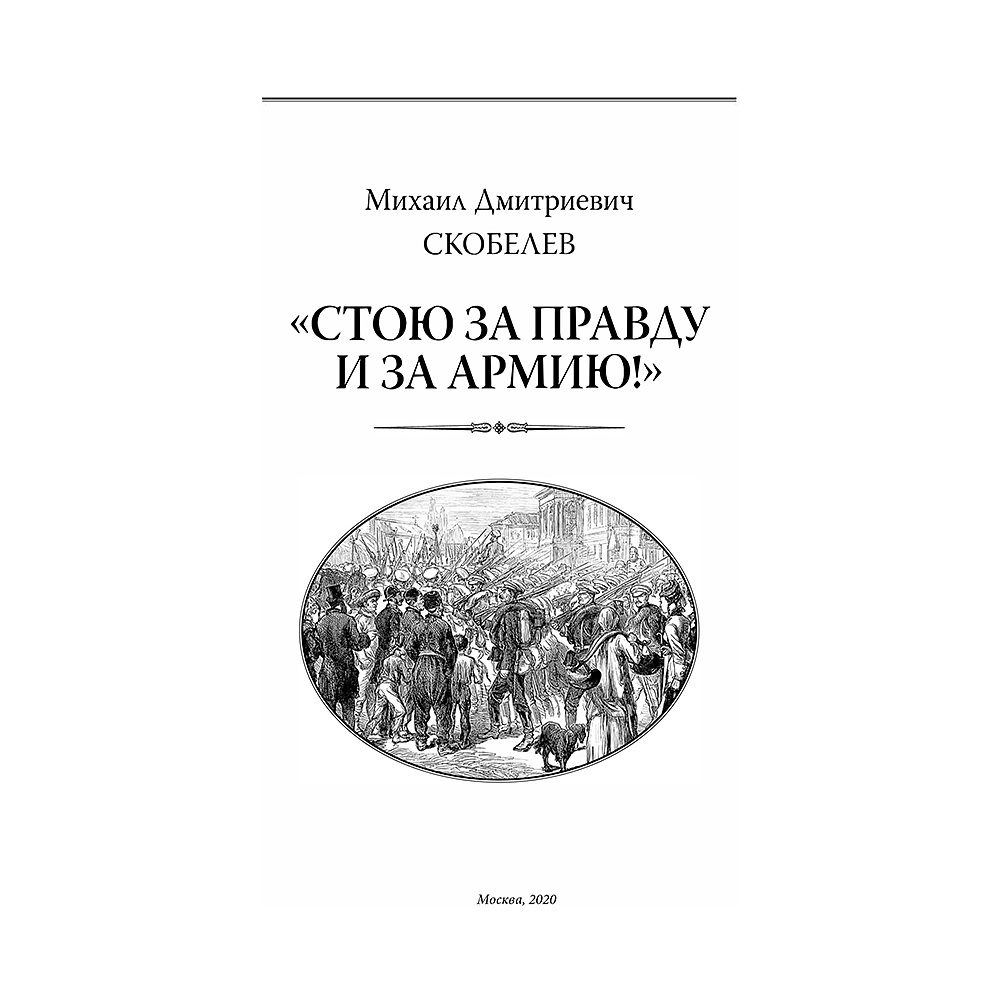 Михаил Дмитриевич
СКОБЕЛЕВ

«СТОЮ ЗА ПРАВДУ И ЗА АРМИЮ!»

Москва, 2020